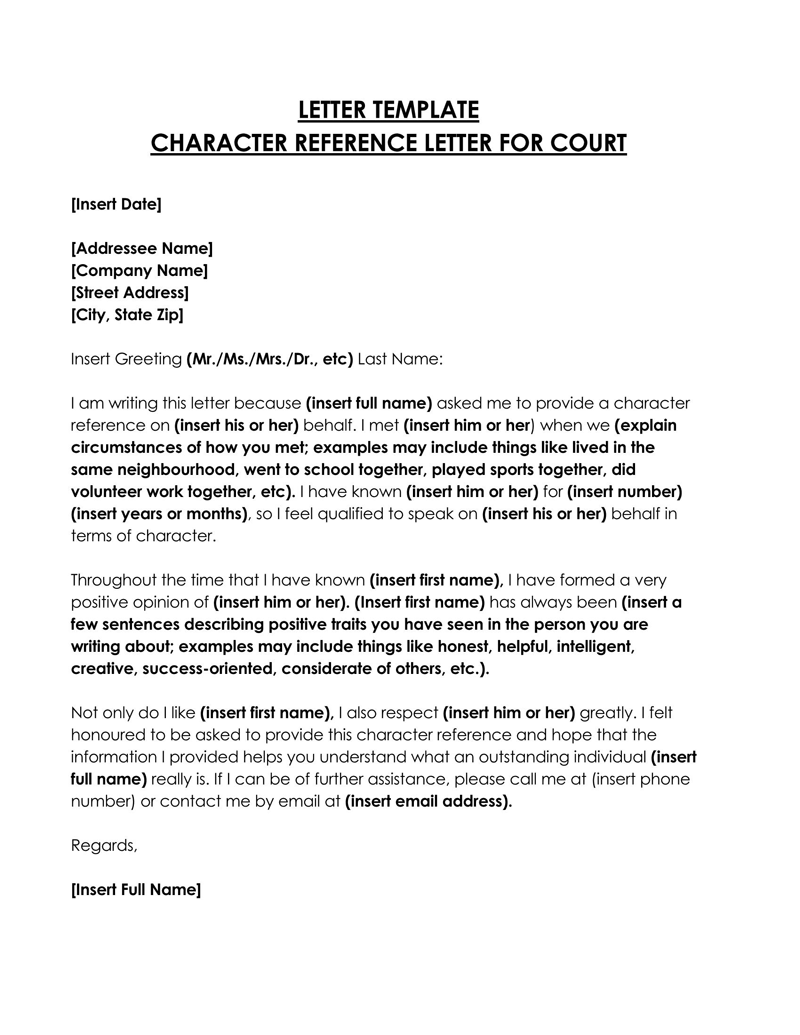 LETTER TEMPLATE
CHARACTER REFERENCE LETTER FOR COURT

[Insert Date]

[Addressee Name]
[Company Name]
[Street Address]
[City, State Zip]

Insert Greeting (Mr./Ms./Mrs./Dr., etc) Last Name:

I am writing this letter because (insert full name) asked me to provide a character reference on (insert his or her) behalf. I met (insert him or her) when we (explain circumstances of how you met; examples may include things like lived in the same neighbourhood, went to school together, played sports together, did volunteer work together, etc). I have known (insert him or her) for (insert number) (insert years or months), so I feel qualified to speak on (insert his or her) behalf in terms of character.

Throughout the time that I have known (insert first name), I have formed a very positive opinion of (insert him or her). (Insert first name) has always been (insert a few sentences describing positive traits you have seen in the person you are writing about; examples may include things like honest, helpful, intelligent, creative, success-oriented, considerate of others, etc.).

Not only do I like (insert first name), I also respect (insert him or her) greatly. I felt honoured to be asked to provide this character reference and hope that the information I provided helps you understand what an outstanding individual (insert full name) really is. If I can be of further assistance, please call me at (insert phone number) or contact me by email at (insert email address).

Regards,

[Insert Full Name]